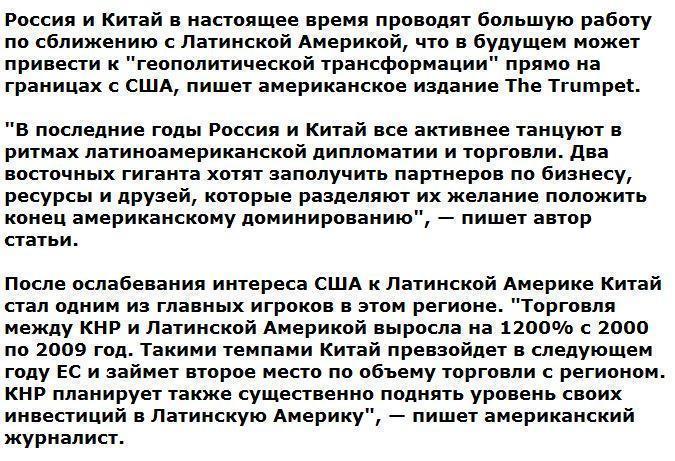 Россия и Китай в настоящее время проводят большую работу по сближению с Латинской Америкой, что в будущем может привести к "геополитической трансформации" прямо на границах с США, пишет американское издание The Trumpet.

"В последние годы Россия и Китай все активнее танцуют в ритмах латиноамериканской дипломатии и торговли. Два восточных гиганта хотят заполучить партнеров по бизнесу, ресурсы и друзей, которые разделяют их желание положить конец американскому доминированию", — пишет автор статьи.

После ослабевания интереса США к Латинской Америке Китай стал одним из главных игроков в этом регионе. "Торговля между КНР и Латинской Америкой выросла на 1200% с 2000 по 2009 год. Такими темпами Китай превзойдет в следующем году ЕС и займет второе место по объему торговли с регионом. КНР планирует также существенно поднять уровень своих инвестиций в Латинскую Америку", — пишет американский журналист.